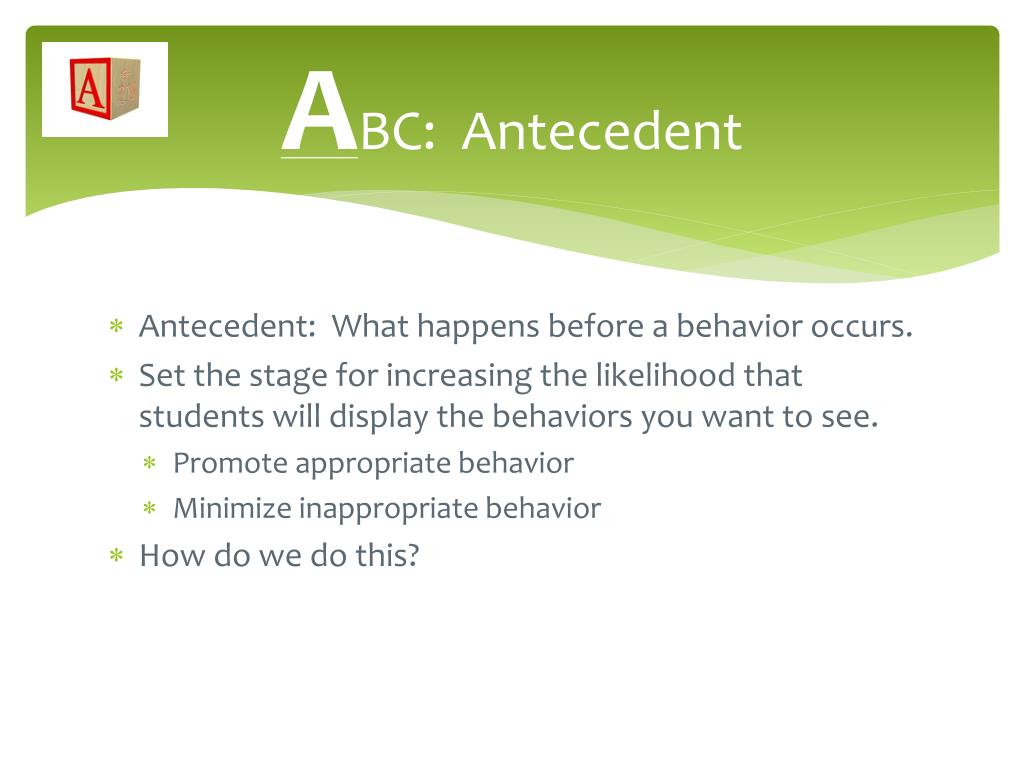 A

ABC: Antecedent

* Antecedent: What happens before a behavior occurs.
* Set the stage for increasing the likelihood that students will display the behaviors you want to see.
  * Promote appropriate behavior
  * Minimize inappropriate behavior
* How do we do this?